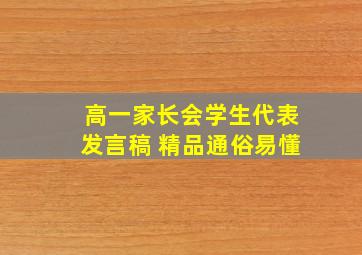 高一家长会学生代表发言稿 精品通俗易懂